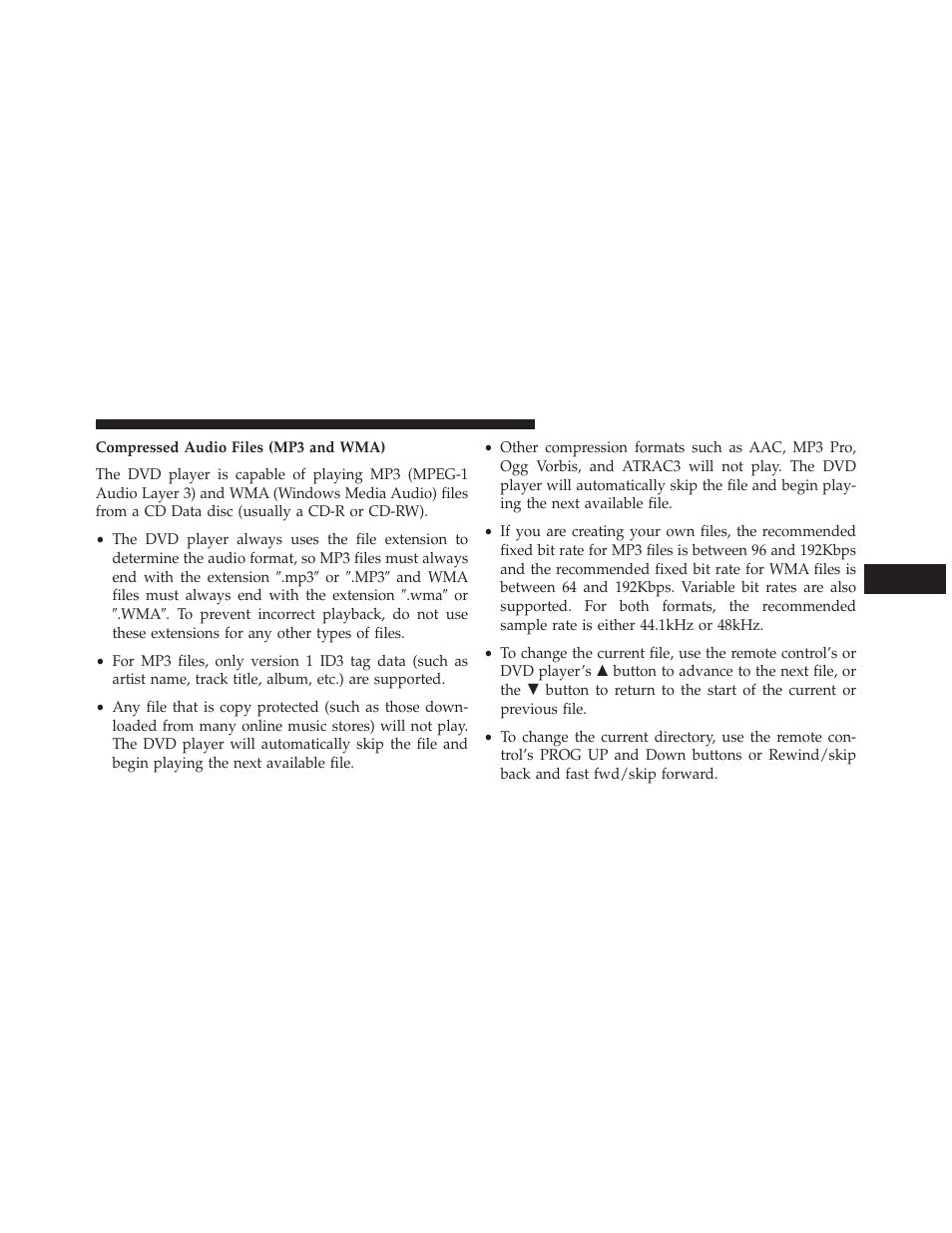 Compressed Audio Files (MP3 and WMA)

The DVD player is capable of playing MP3 (MPEG-1 Audio Layer 3) and WMA (Windows Media Audio) files from a CD Data disc (usually a CD-R or CD-RW).

• The DVD player always uses the file extension to determine the audio format, so MP3 files must always end with the extension ″.mp3″ or ″.MP3″ and WMA files must always end with the extension ″.wma″ or ″.WMA″. To prevent incorrect playback, do not use these extensions for any other types of files.

• For MP3 files, only version 1 ID3 tag data (such as artist name, track title, album, etc.) are supported.

• Any file that is copy protected (such as those downloaded from many online music stores) will not play. The DVD player will automatically skip the file and begin playing the next available file.

• Other compression formats such as AAC, MP3 Pro, Ogg Vorbis, and ATRAC3 will not play. The DVD player will automatically skip the file and begin playing the next available file.

• If you are creating your own files, the recommended fixed bit rate for MP3 files is between 96 and 192Kbps and the recommended fixed bit rate for WMA files is between 64 and 192Kbps. Variable bit rates are also supported. For both formats, the recommended sample rate is either 44.1kHz or 48kHz.

• To change the current file, use the remote control’s or DVD player’s ▲ button to advance to the next file, or the ▼ button to return to the start of the current or previous file.

• To change the current directory, use the remote control’s PROG UP and Down buttons or Rewind/skip back and fast fwd/skip forward.